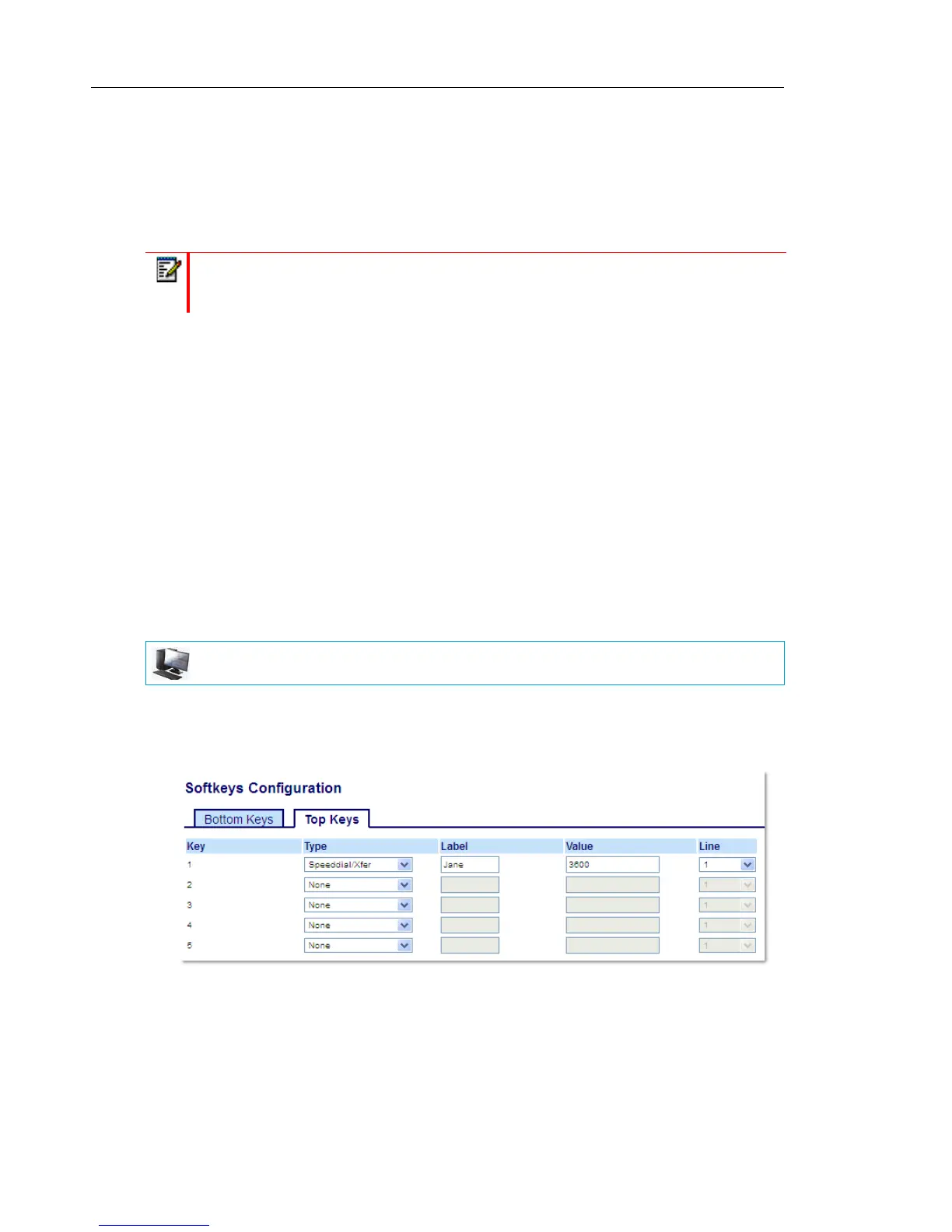 Softkeys Configuration

Bottom Keys

Top Keys

| Key | Type | Label | Value | Line |
|---|---|---|---|---|
| 1 | Speeddial/Xfer | Jane | 3600 | 1 |
| 2 | None |  |  | 1 |
| 3 | None |  |  | 1 |
| 4 | None |  |  | 1 |
| 5 | None |  |  | 1 |